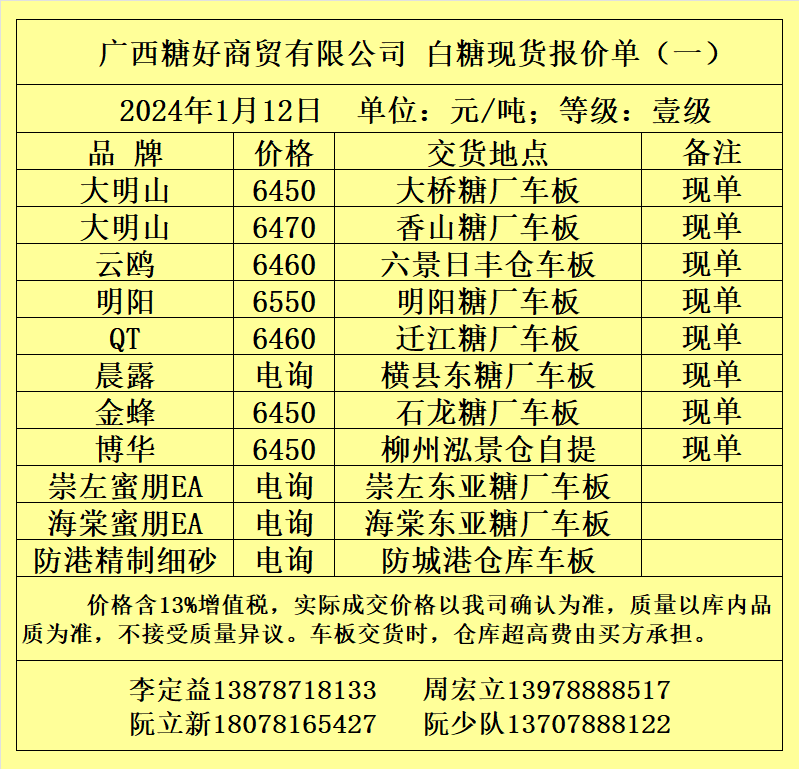 广西糖好商贸有限公司 白糖现货报价单（一）

2024年1月12日 单位：元/吨；等级：壹级

| 品 牌 | 价格 | 交货地点 | 备注 |
|---|---|---|---|
| 大明山 | 6450 | 大桥糖厂车板 | 现单 |
| 大明山 | 6470 | 香山糖厂车板 | 现单 |
| 云鸥 | 6460 | 六景日丰仓车板 | 现单 |
| 明阳 | 6550 | 明阳糖厂车板 | 现单 |
| QT | 6460 | 迁江糖厂车板 | 现单 |
| 晨露 | 电询 | 横县东糖厂车板 | 现单 |
| 金蜂 | 6450 | 石龙糖厂车板 | 现单 |
| 博华 | 6450 | 柳州泓景仓自提 | 现单 |
| 崇左蜜朋EA | 电询 | 崇左东亚糖厂车板 | |
| 海棠蜜朋EA | 电询 | 海棠东亚糖厂车板 | |
| 防港精制细砂 | 电询 | 防城港仓库车板 | |

价格含13%增值税，实际成交价格以我司确认为准，质量以库内品质为准，不接受质量异议。车板交货时，仓库超高费由买方承担。

李定益13878718133 周宏立13978888517
阮立新18078165427 阮少队13707888122